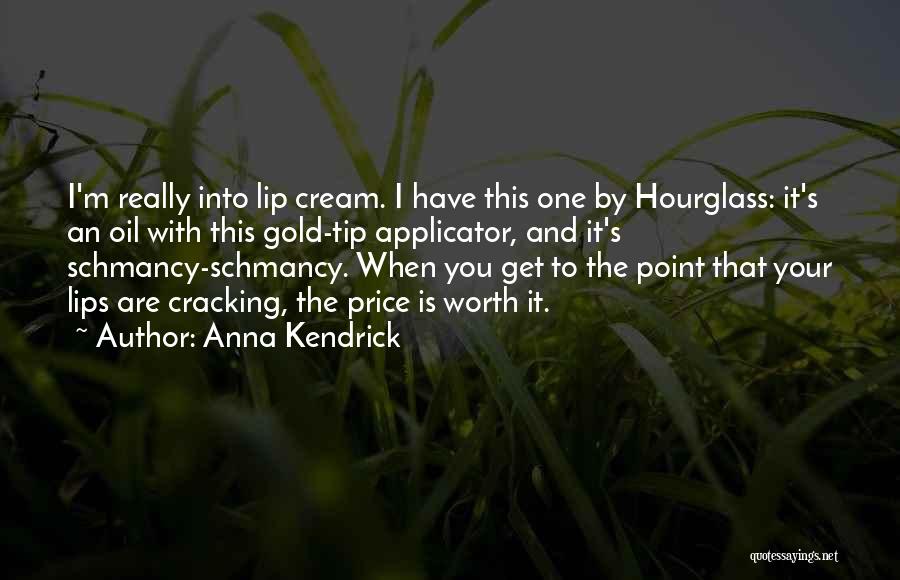 I'm really into lip cream. I have this one by Hourglass: it's an oil with this gold-tip applicator, and it's schmancy-schmancy. When you get to the point that your lips are cracking, the price is worth it.
~ Author: Anna Kendrick

quotessayings.net